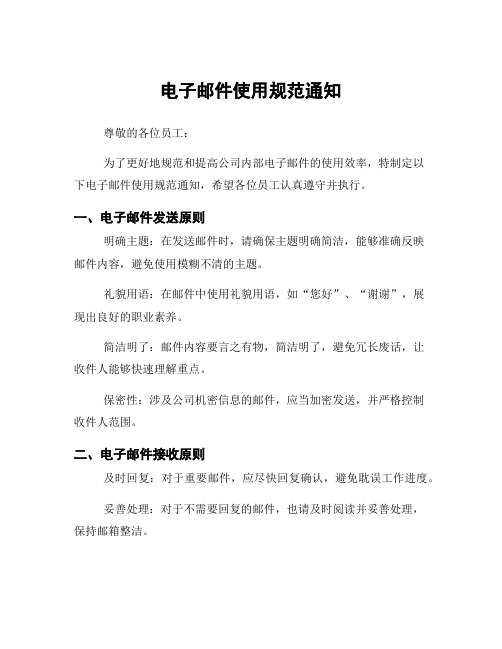 电子邮件使用规范通知

尊敬的各位员工：

为了更好地规范和提高公司内部电子邮件的使用效率，特制定以下电子邮件使用规范通知，希望各位员工认真遵守并执行。

一、电子邮件发送原则

明确主题：在发送邮件时，请确保主题明确简洁，能够准确反映邮件内容，避免使用模糊不清的主题。

礼貌用语：在邮件中使用礼貌用语，如“您好”、“谢谢”，展现出良好的职业素养。

简洁明了：邮件内容要言之有物，简洁明了，避免冗长废话，让收件人能够快速理解重点。

保密性：涉及公司机密信息的邮件，应当加密发送，并严格控制收件人范围。

二、电子邮件接收原则

及时回复：对于重要邮件，应尽快回复确认，避免耽误工作进度。

妥善处理：对于不需要回复的邮件，也请及时阅读并妥善处理，保持邮箱整洁。